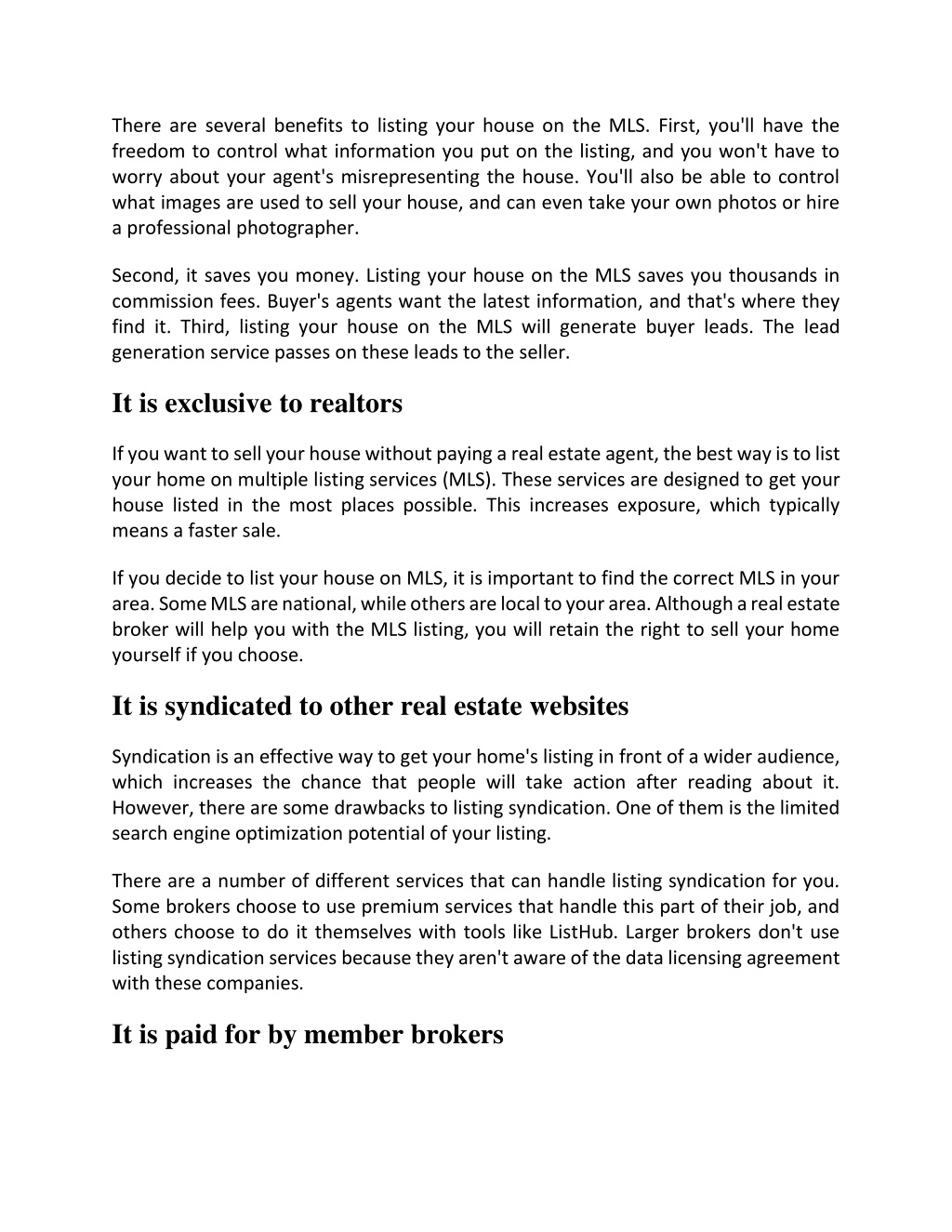 There are several benefits to listing your house on the MLS. First, you'll have the freedom to control what information you put on the listing, and you won't have to worry about your agent's misrepresenting the house. You'll also be able to control what images are used to sell your house, and can even take your own photos or hire a professional photographer.

Second, it saves you money. Listing your house on the MLS saves you thousands in commission fees. Buyer's agents want the latest information, and that's where they find it. Third, listing your house on the MLS will generate buyer leads. The lead generation service passes on these leads to the seller.

It is exclusive to realtors

If you want to sell your house without paying a real estate agent, the best way is to list your home on multiple listing services (MLS). These services are designed to get your house listed in the most places possible. This increases exposure, which typically means a faster sale.

If you decide to list your house on MLS, it is important to find the correct MLS in your area. Some MLS are national, while others are local to your area. Although a real estate broker will help you with the MLS listing, you will retain the right to sell your home yourself if you choose.

It is syndicated to other real estate websites

Syndication is an effective way to get your home's listing in front of a wider audience, which increases the chance that people will take action after reading about it. However, there are some drawbacks to listing syndication. One of them is the limited search engine optimization potential of your listing.

There are a number of different services that can handle listing syndication for you. Some brokers choose to use premium services that handle this part of their job, and others choose to do it themselves with tools like ListHub. Larger brokers don't use listing syndication services because they aren't aware of the data licensing agreement with these companies.

It is paid for by member brokers